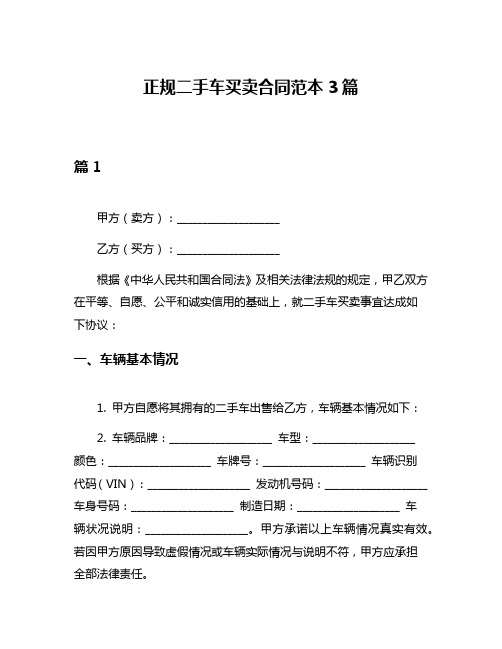 正规二手车买卖合同范本 3 篇

篇 1

甲方（卖方）：__________________

乙方（买方）：__________________

根据《中华人民共和国合同法》及相关法律法规的规定，甲乙双方在平等、自愿、公平和诚实信用的基础上，就二手车买卖事宜达成如下协议：

一、车辆基本情况

1. 甲方自愿将其拥有的二手车出售给乙方，车辆基本情况如下：

2. 车辆品牌：__________________ 车型：__________________ 颜色：__________________ 车牌号：__________________ 车辆识别代码（VIN）：__________________ 发动机号码：__________________ 车身号码：__________________ 制造日期：__________________ 车辆状况说明：__________________。甲方承诺以上车辆情况真实有效。若因甲方原因导致虚假情况或车辆实际情况与说明不符，甲方应承担全部法律责任。